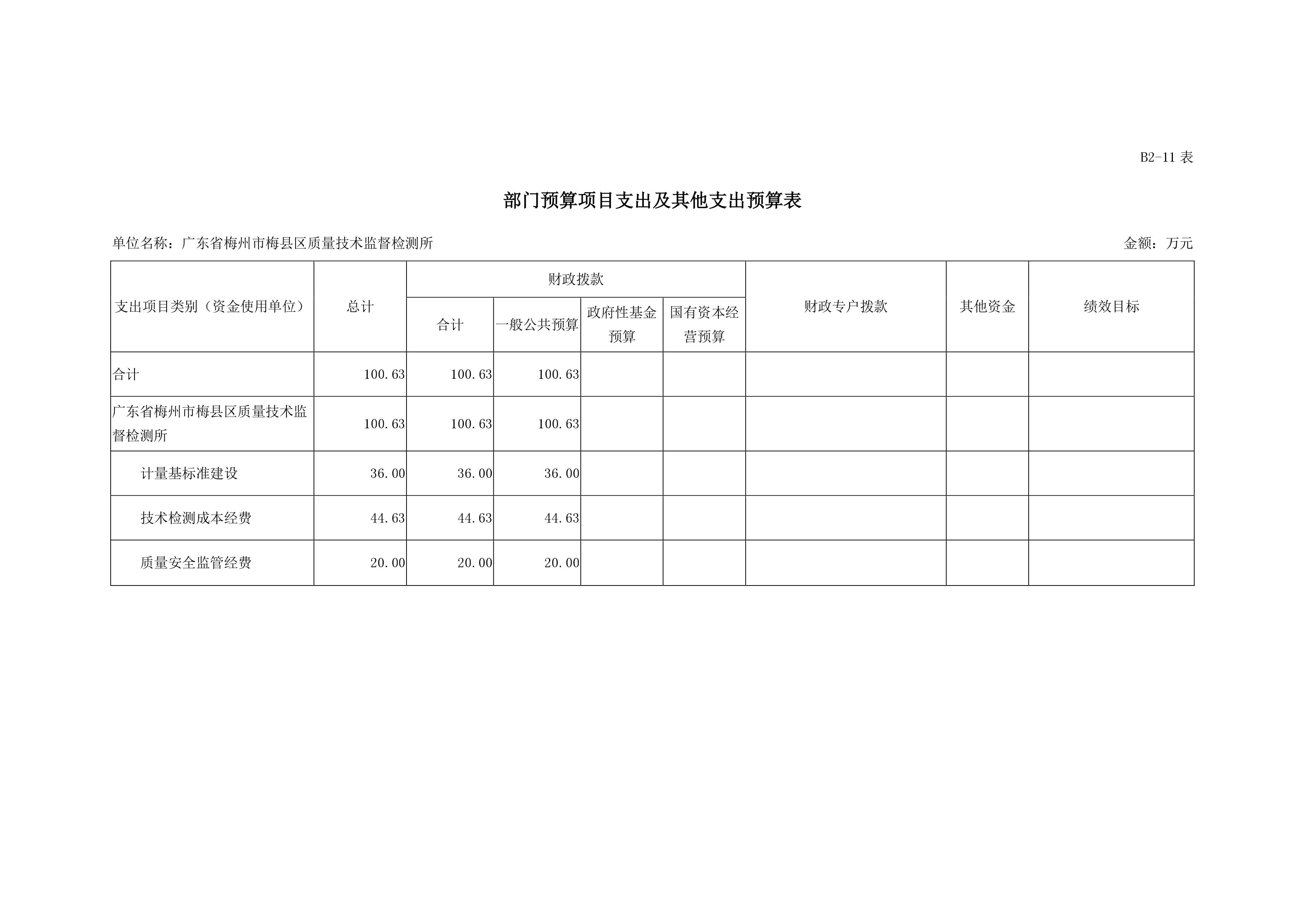 B2-11 表

部门预算项目支出及其他支出预算表

单位名称：广东省梅州市梅县区质量技术监督检测所

金额：万元

| 支出项目类别（资金使用单位） | 总计 | 财政拨款 合计 | 财政拨款 一般公共预算 | 财政拨款 政府性基金预算 | 财政拨款 国有资本经营预算 | 财政专户拨款 | 其他资金 | 绩效目标 |
|---|---|---|---|---|---|---|---|---|
| 合计 | 100.63 | 100.63 | 100.63 | | | | | |
| 广东省梅州市梅县区质量技术监督检测所 | 100.63 | 100.63 | 100.63 | | | | | |
| 计量基标准建设 | 36.00 | 36.00 | 36.00 | | | | | |
| 技术检测成本经费 | 44.63 | 44.63 | 44.63 | | | | | |
| 质量安全监管经费 | 20.00 | 20.00 | 20.00 | | | | | |